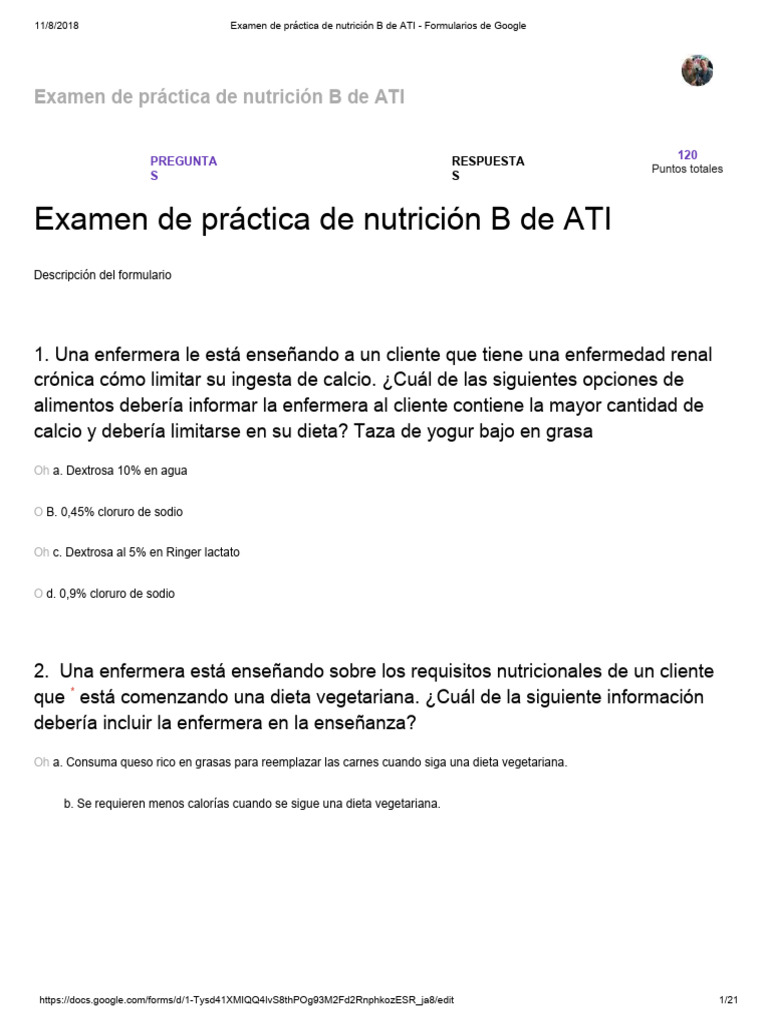 11/8/2018 Examen de práctica de nutrición B de ATI - Formularios de Google

Examen de práctica de nutrición B de ATI

PREGUNTA S

RESPUESTA S

120
Puntos totales

Examen de práctica de nutrición B de ATI

Descripción del formulario

1. Una enfermera le está enseñando a un cliente que tiene una enfermedad renal crónica cómo limitar su ingesta de calcio. ¿Cuál de las siguientes opciones de alimentos debería informar la enfermera al cliente contiene la mayor cantidad de calcio y debería limitarse en su dieta? Taza de yogur bajo en grasa

Oh a. Dextrosa 10% en agua

O B. 0,45% cloruro de sodio

Oh c. Dextrosa al 5% en Ringer lactato

O d. 0,9% cloruro de sodio

2. Una enfermera está enseñando sobre los requisitos nutricionales de un cliente que * está comenzando una dieta vegetariana. ¿Cuál de la siguiente información debería incluir la enfermera en la enseñanza?

Oh a. Consuma queso rico en grasas para reemplazar las carnes cuando siga una dieta vegetariana.

b. Se requieren menos calorías cuando se sigue una dieta vegetariana.

https://docs.google.com/forms/d/1-Tysd41XMIQQ4lvS8thPOg93M2Fd2RnphkozESR_ja8/edit 1/21